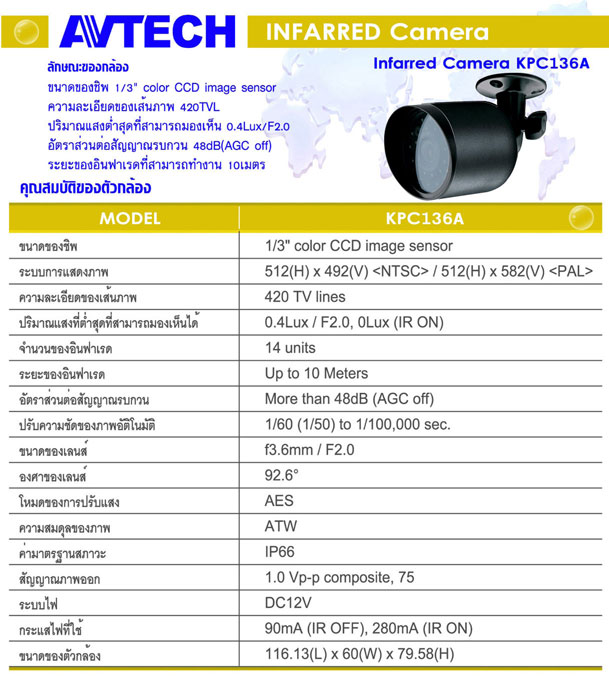 AVTECH

INFARRED Camera

ลักษณะของกล้อง
ขนาดของชิพ 1/3" color CCD image sensor
ความละเอียดของเส้นภาพ 420TVL
ปริมาณแสงต่ำสุดที่สามารถมองเห็น 0.4Lux/F2.0
อัตราส่วนต่อสัญญาณรบกวน 48dB(AGC off)
ระยะของอินฟาเรดที่สามารถทำงาน 10เมตร

Infarred Camera KPC136A

คุณสมบัติของตัวกล้อง

| MODEL | KPC136A |
|---|---|
| ขนาดของชิพ | 1/3" color CCD image sensor |
| ระบบการแสดงภาพ | 512(H) x 492(V) <NTSC> / 512(H) x 582(V) <PAL> |
| ความละเอียดของเส้นภาพ | 420 TV lines |
| ปริมาณแสงที่ต่ำสุดที่สามารถมองเห็นได้ | 0.4Lux / F2.0, 0Lux (IR ON) |
| จำนวนของอินฟาเรด | 14 units |
| ระยะของอินฟาเรด | Up to 10 Meters |
| อัตราส่วนต่อสัญญาณรบกวน | More than 48dB (AGC off) |
| ปรับความชัดของภาพอัติโนมัติ | 1/60 (1/50) to 1/100,000 sec. |
| ขนาดของเลนส์ | f3.6mm / F2.0 |
| องศาของเลนส์ | 92.6° |
| โหมดของการปรับแสง | AES |
| ความสมดุลของภาพ | ATW |
| ค่ามาตรฐานสภาวะ | IP66 |
| สัญญาณภาพออก | 1.0 Vp-p composite, 75 |
| ระบบไฟ | DC12V |
| กระแสไฟที่ใช้ | 90mA (IR OFF), 280mA (IR ON) |
| ขนาดของตัวกล้อง | 116.13(L) x 60(W) x 79.58(H) |